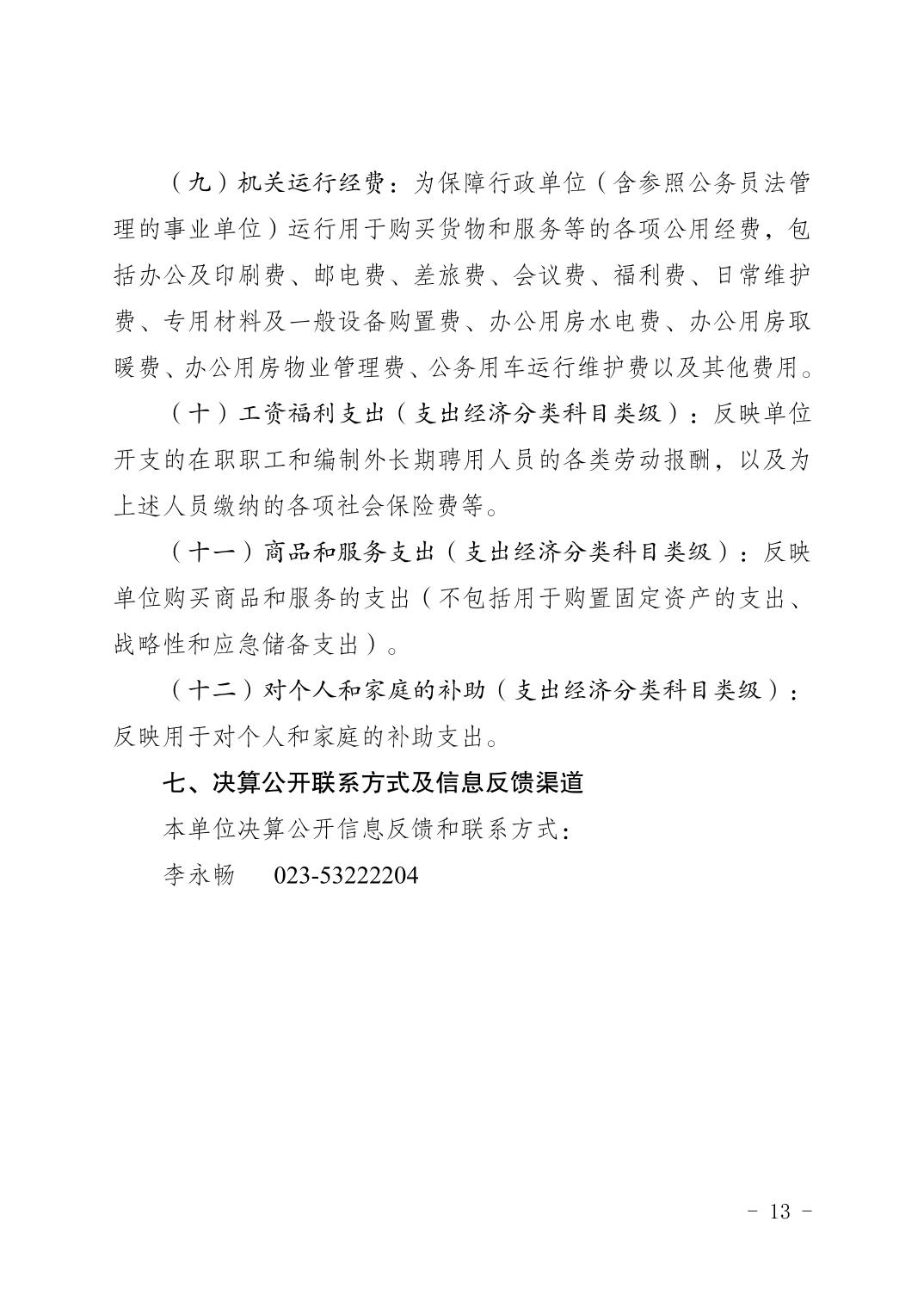 （九）机关运行经费：为保障行政单位（含参照公务员法管理的事业单位）运行用于购买货物和服务等的各项公用经费，包括办公及印刷费、邮电费、差旅费、会议费、福利费、日常维护费、专用材料及一般设备购置费、办公用房水电费、办公用房取暖费、办公用房物业管理费、公务用车运行维护费以及其他费用。

（十）工资福利支出（支出经济分类科目类级）：反映单位开支的在职职工和编制外长期聘用人员的各类劳动报酬，以及为上述人员缴纳的各项社会保险费等。

（十一）商品和服务支出（支出经济分类科目类级）：反映单位购买商品和服务的支出（不包括用于购置固定资产的支出、战略性和应急储备支出）。

（十二）对个人和家庭的补助（支出经济分类科目类级）：反映用于对个人和家庭的补助支出。

七、决算公开联系方式及信息反馈渠道

本单位决算公开信息反馈和联系方式：

李永畅　023-53222204

- 13 -